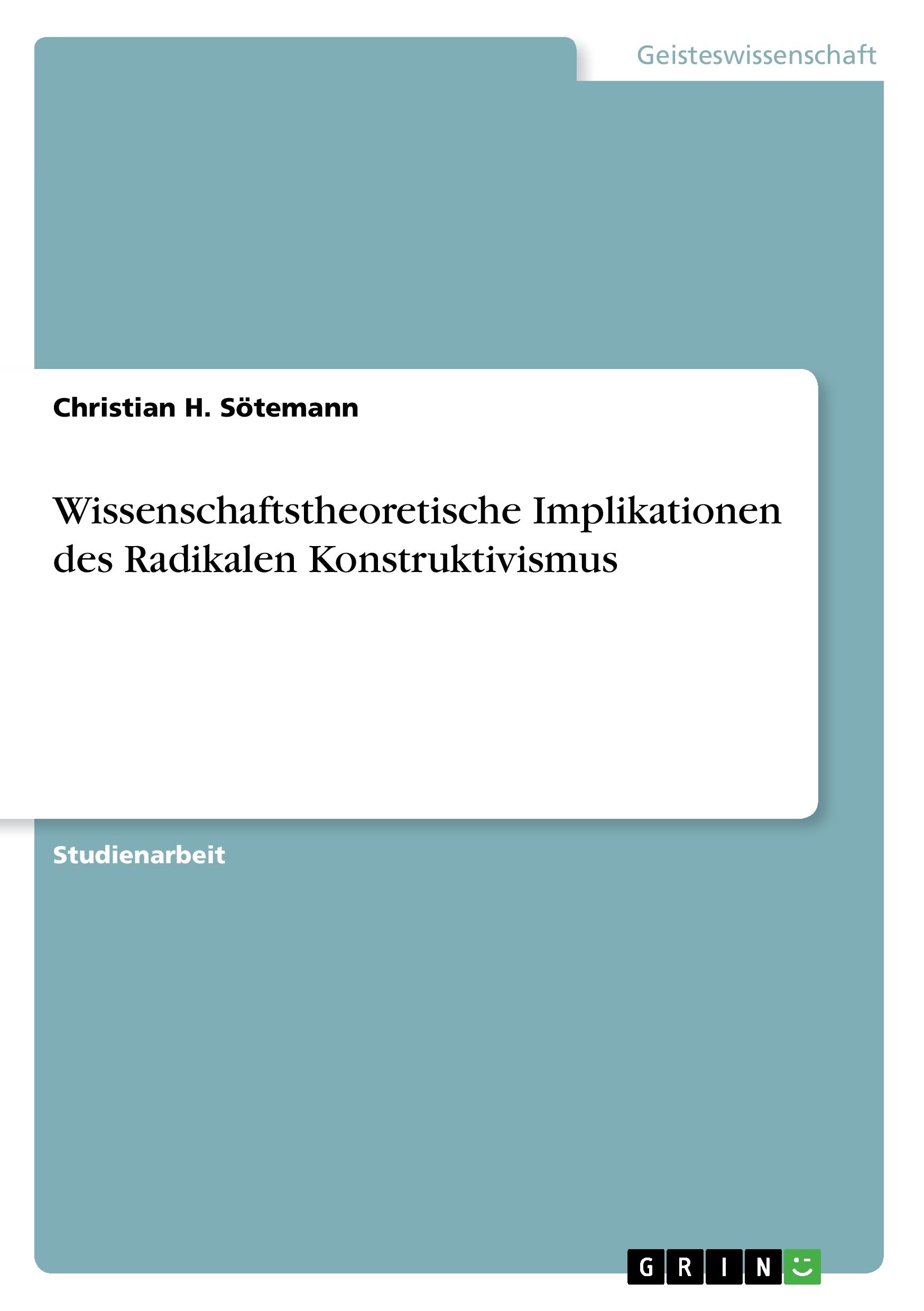 Geisteswissenschaft

Christian H. Sötemann

Wissenschaftstheoretische Implikationen des Radikalen Konstruktivismus

Studienarbeit

GRIN